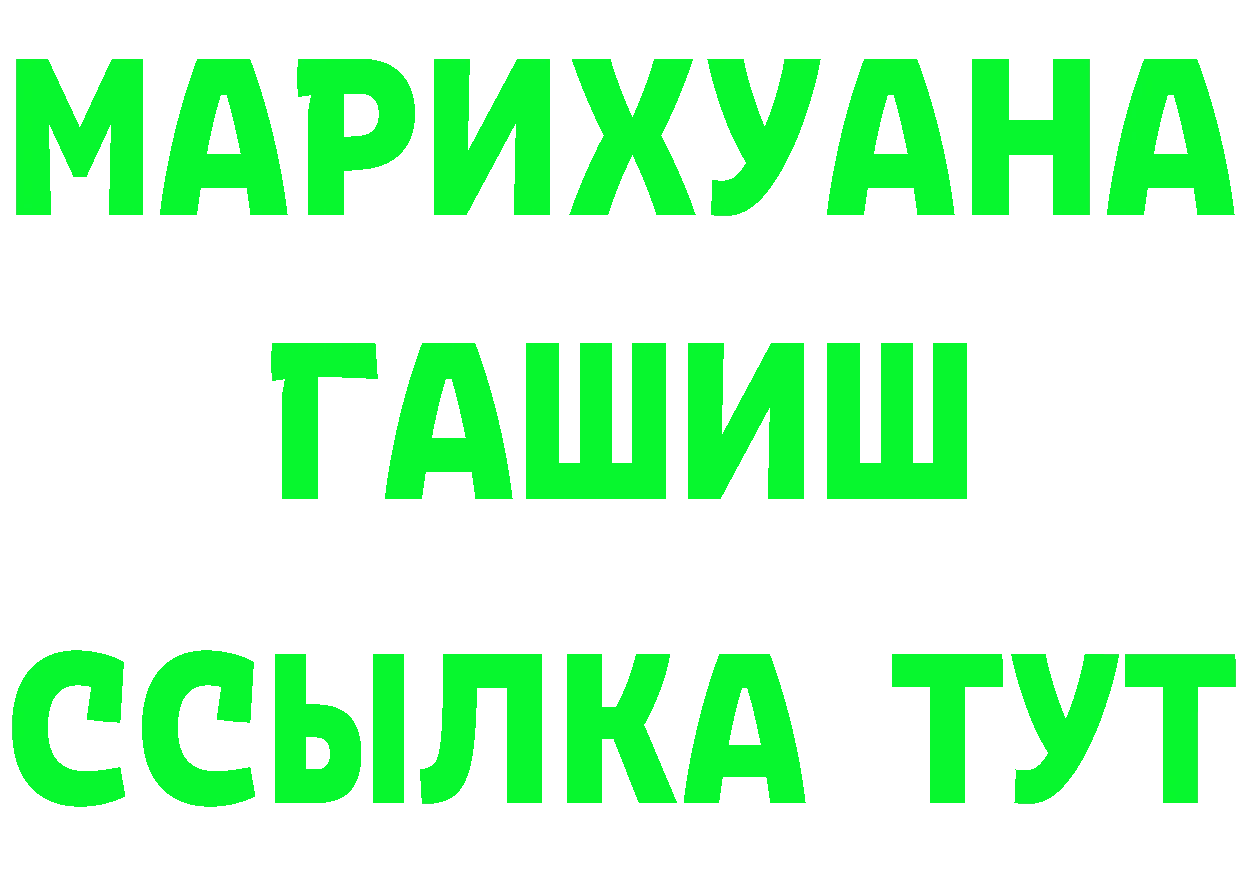 МАРИХУАНА
ГАШИШ
ССЫЛКА ТУТ